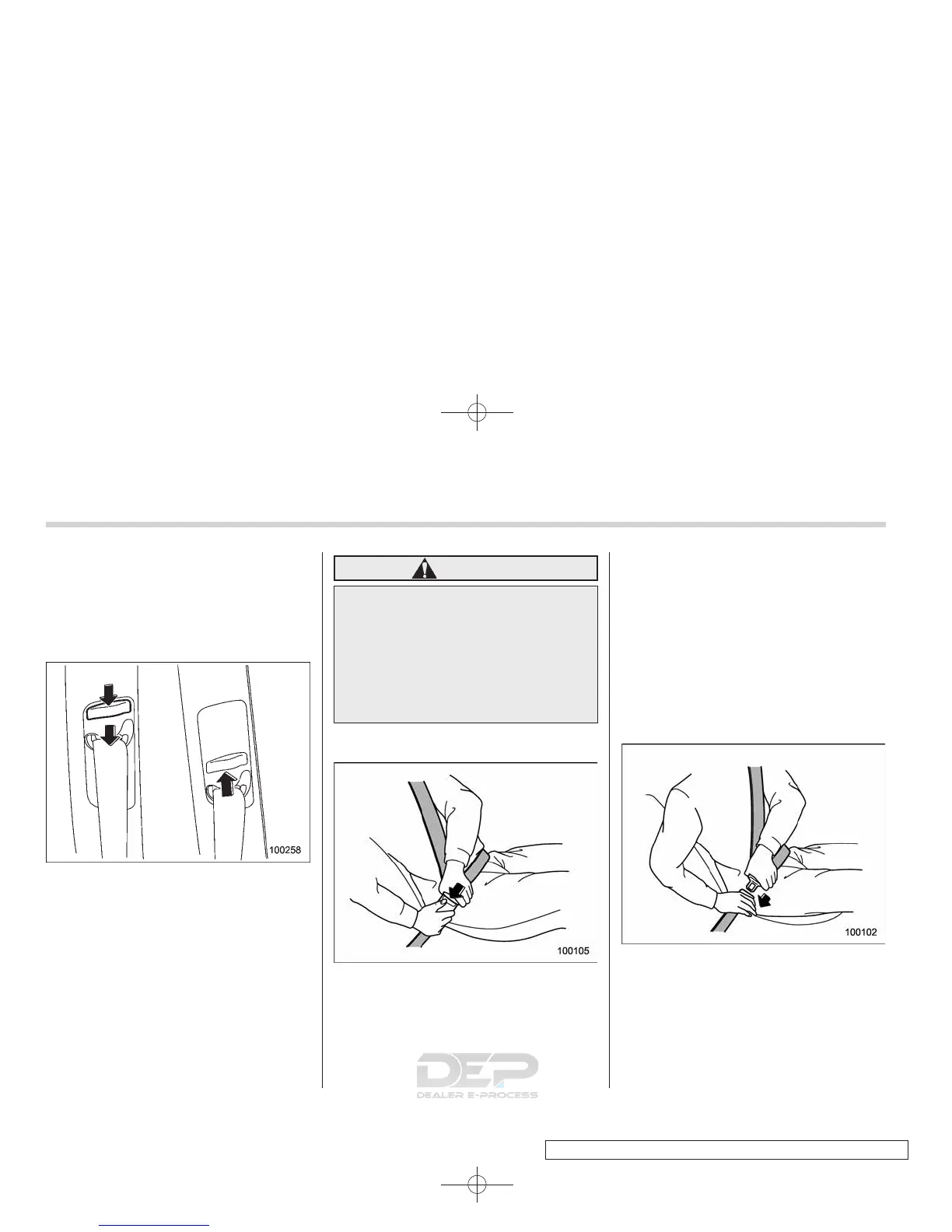 100258

100105

100102

DEP
DEALER E-PROCESS